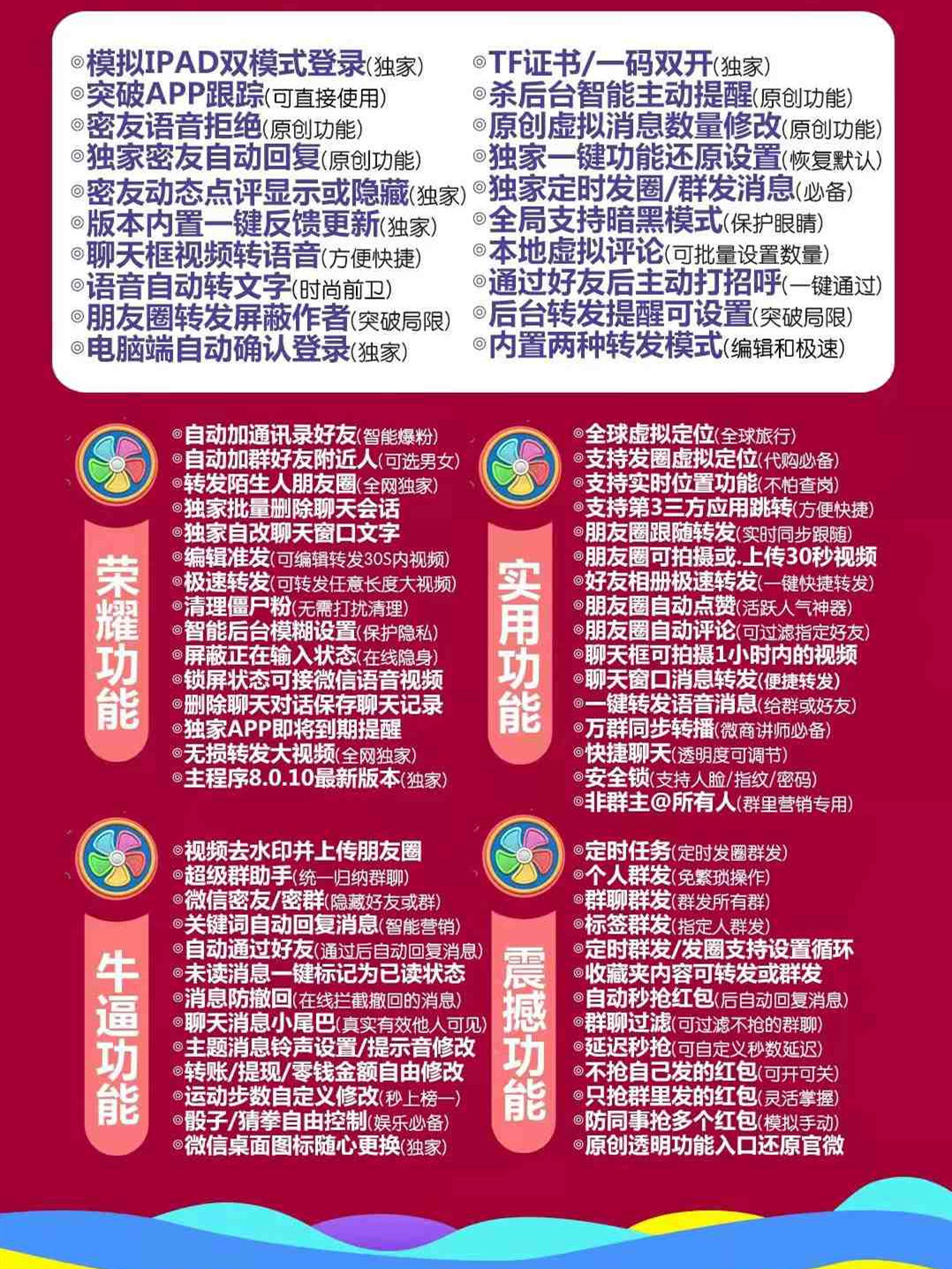 ◎模拟IPAD双模式登录(独家)
◎突破APP跟踪(可直接使用)
◎密友语音拒绝(原创功能)
◎独家密友自动回复(原创功能)
◎密友动态点评显示或隐藏(独家)
◎版本内置一键反馈更新(独家)
◎聊天框视频转语音(方便快捷)
◎语音自动转文字(时尚前卫)
◎朋友圈转发屏蔽作者(突破局限)
◎电脑端自动确认登录(独家)

◎TF证书/一码双开(独家)
◎杀后台智能主动提醒(原创功能)
◎原创虚拟消息数量修改(原创功能)
◎独家一键功能还原设置(恢复默认)
◎独家定时发圈/群发消息(必备)
◎全局支持暗黑模式(保护眼睛)
◎本地虚拟评论(可批量设置数量)
◎通过好友后主动打招呼(一键通过)
◎后台转发提醒可设置(突破局限)
◎内置两种转发模式(编辑和极速)

荣耀功能

◎自动加通讯录好友(智能爆粉)
◎自动加群好友附近人(可选男女)
◎转发陌生人朋友圈(全网独家)
◎独家批量删除聊天会话
◎独家自改聊天窗口文字
◎编辑准发(可编辑转发30S内视频)
◎极速转发(可转发任意长度大视频)
◎清理僵尸粉(无需打扰清理)
◎智能后台模糊设置(保护隐私)
◎屏蔽正在输入状态(在线隐身)
◎锁屏状态可接微信语音视频
◎删除聊天对话保存聊天记录
◎独家APP即将到期提醒
◎无损转发大视频(全网独家)
◎主程序8.0.10最新版本(独家)

实用功能

◎全球虚拟定位(全球旅行)
◎支持发圈虚拟定位(代购必备)
◎支持实时位置功能(不怕查岗)
◎支持第3三方应用跳转(方便快捷)
◎朋友圈跟随转发(实时同步跟随)
◎朋友圈可拍摄或.上传30秒视频
◎好友相册极速转发(一键快捷转发)
◎朋友圈自动点赞(活跃人气神器)
◎朋友圈自动评论(可过滤指定好友)
◎聊天框可拍摄1小时内的视频
◎聊天窗口消息转发(便捷转发)
◎一键转发语音消息(给群或好友)
◎万群同步转播(微商讲师必备)
◎快捷聊天(透明度可调节)
◎安全锁(支持人脸/指纹/密码)
◎非群主@所有人(群里营销专用)

牛逼功能

◎视频去水印并上传朋友圈
◎超级群助手(统一归纳群聊)
◎微信密友/密群(隐藏好友或群)
◎关键词自动回复消息(智能营销)
◎自动通过好友(通过后自动回复消息)
◎未读消息一键标记为已读状态
◎消息防撤回(在线拦截撤回的消息)
◎聊天消息小尾巴(真实有效他人可见)
◎主题消息铃声设置/提示音修改
◎转账/提现/零钱金额自由修改
◎运动步数自定义修改(秒上榜一)
◎骰子/猜拳自由控制(娱乐必备)
◎微信桌面图标随心更换(独家)

震撼功能

◎定时任务(定时发圈群发)
◎个人群发(免繁琐操作)
◎群聊群发(群发所有群)
◎标签群发(指定人群发)
◎定时群发/发圈支持设置循环
◎收藏夹内容可转发或群发
◎自动秒抢红包(后自动回复消息)
◎群聊过滤(可过滤不抢的群聊)
◎延迟秒抢(可自定义秒数延迟)
◎不抢自己发的红包(可开可关)
◎只抢群里发的红包(灵活掌握)
◎防同事抢多个红包(模拟手动)
◎原创透明功能入口还原官微